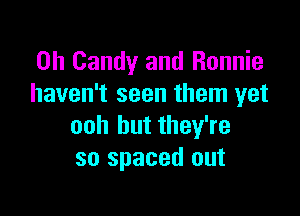 Oh Candy and Ronnie
haven't seen them yet
ooh but they're
so spaced out